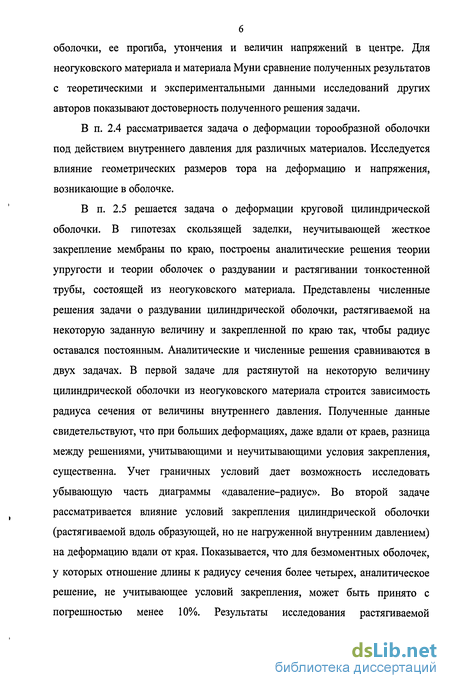 6

оболочки, ее прогиба, утончения и величин напряжений в центре. Для неогуковского материала и материала Муни сравнение полученных результатов с теоретическими и экспериментальными данными исследований других авторов показывают достоверность полученного решения задачи.

В п. 2.4 рассматривается задача о деформации торообразной оболочки под действием внутреннего давления для различных материалов. Исследуется влияние геометрических размеров тора на деформацию и напряжения, возникающие в оболочке.

В п. 2.5 решается задача о деформации круговой цилиндрической оболочки. В гипотезах скользящей заделки, неучитывающей жесткое закрепление мембраны по краю, построены аналитические решения теории упругости и теории оболочек о раздувании и растягивании тонкостенной трубы, состоящей из неогуковского материала. Представлены численные решения задачи о раздувании цилиндрической оболочки, растягиваемой на некоторую заданную величину и закрепленной по краю так, чтобы радиус оставался постоянным. Аналитические и численные решения сравниваются в двух задачах. В первой задаче для растянутой на некоторую величину цилиндрической оболочки из неогуковского материала строится зависимость радиуса сечения от величины внутреннего давления. Полученные данные свидетельствуют, что при больших деформациях, даже вдали от краев, разница между решениями, учитывающими и неучитывающими условия закрепления, существенна. Учет граничных условий дает возможность исследовать убывающую часть диаграммы «давление–радиус». Во второй задаче рассматривается влияние условий закрепления цилиндрической оболочки (растягиваемой вдоль образующей, но не нагруженной внутренним давлением) на деформацию вдали от края. Показывается, что для безмоментных оболочек, у которых отношение длины к радиусу сечения более четырех, аналитическое решение, не учитывающее условий закрепления, может быть принято с погрешностью менее 10%. Результаты исследования растягиваемой

dsLib.net
библиотека диссертаций